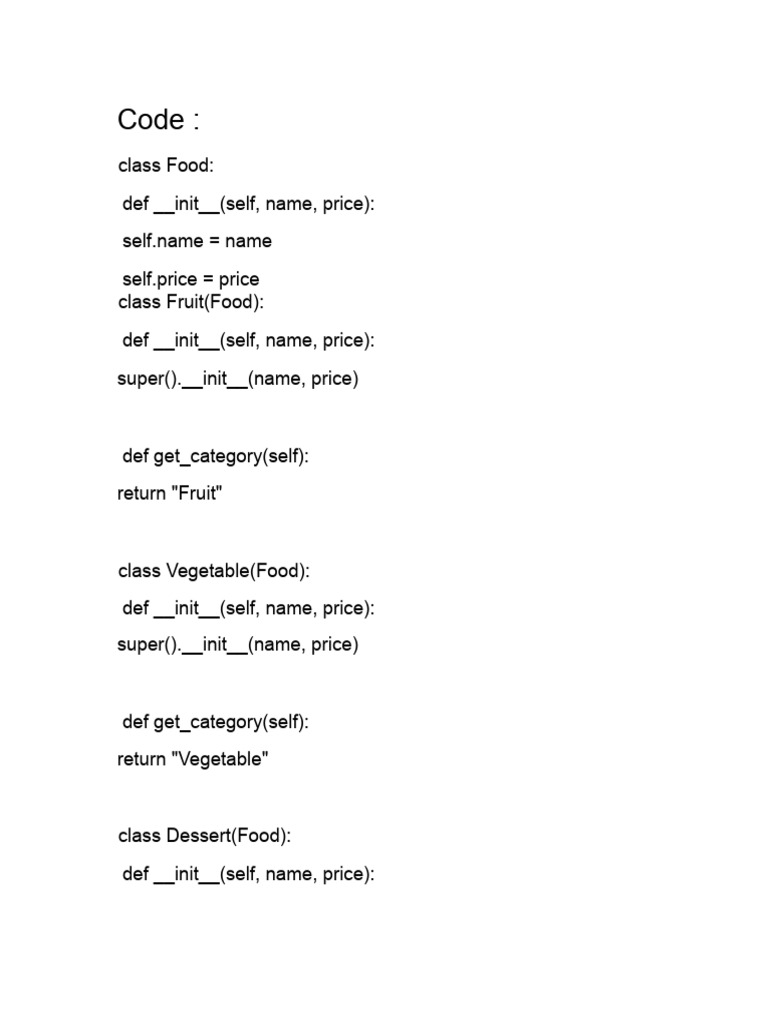 Code :

class Food:

def __init__(self, name, price):

self.name = name

self.price = price
class Fruit(Food):

def __init__(self, name, price):

super().__init__(name, price)

def get_category(self):

return "Fruit"

class Vegetable(Food):

def __init__(self, name, price):

super().__init__(name, price)

def get_category(self):

return "Vegetable"

class Dessert(Food):

def __init__(self, name, price):